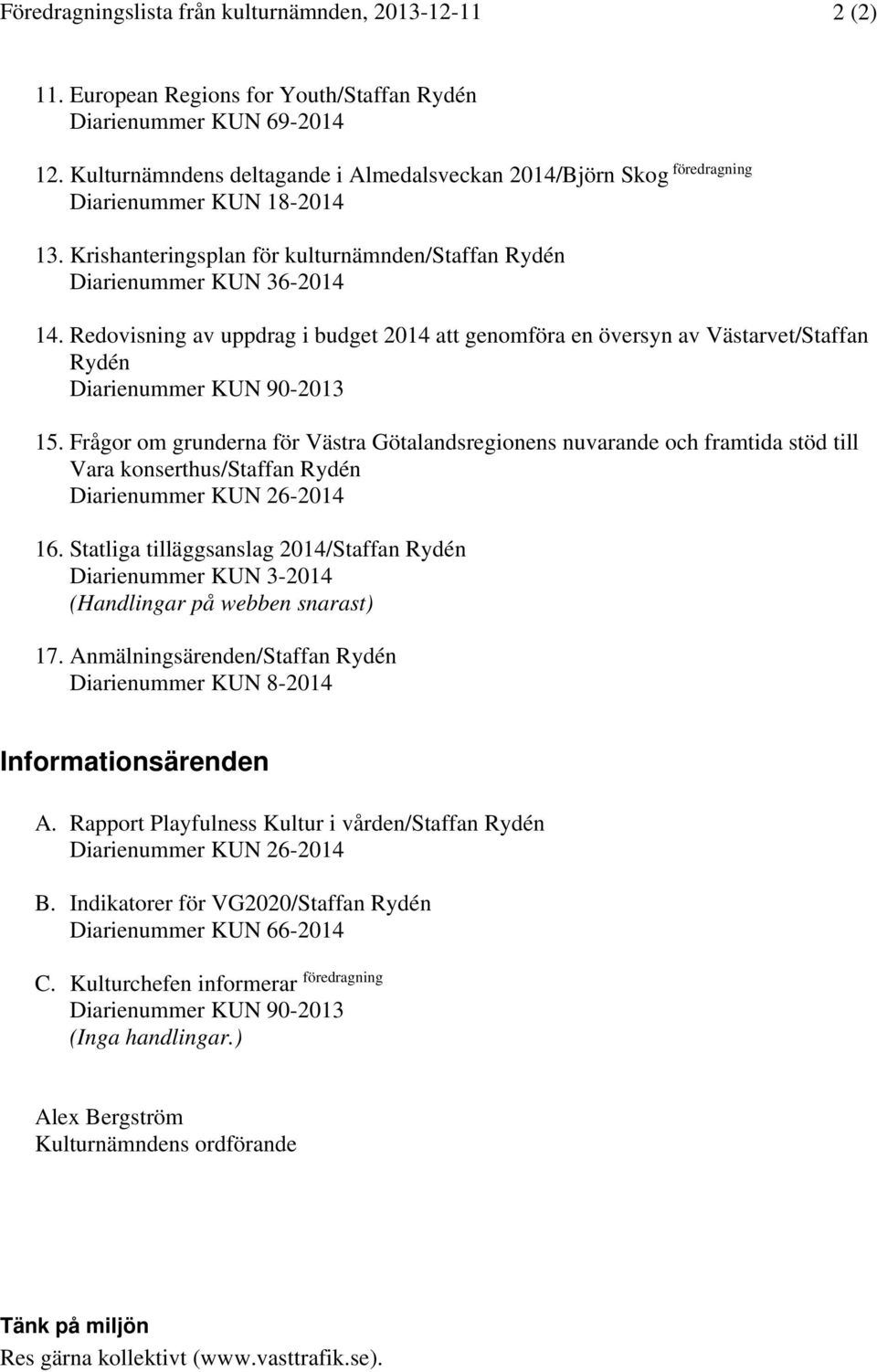 Föredragningslista från kulturnämnden, 2013-12-11 2 (2)

11. European Regions for Youth/Staffan Rydén
Diarienummer KUN 69-2014

12. Kulturnämndens deltagande i Almedalsveckan 2014/Björn Skog föredragning
Diarienummer KUN 18-2014

13. Krishanteringsplan för kulturnämnden/Staffan Rydén
Diarienummer KUN 36-2014

14. Redovisning av uppdrag i budget 2014 att genomföra en översyn av Västarvet/Staffan Rydén
Diarienummer KUN 90-2013

15. Frågor om grunderna för Västra Götalandsregionens nuvarande och framtida stöd till Vara konserthus/Staffan Rydén
Diarienummer KUN 26-2014

16. Statliga tilläggsanslag 2014/Staffan Rydén
Diarienummer KUN 3-2014
(Handlingar på webben snarast)

17. Anmälningsärenden/Staffan Rydén
Diarienummer KUN 8-2014

Informationsärenden

A. Rapport Playfulness Kultur i vården/Staffan Rydén
Diarienummer KUN 26-2014

B. Indikatorer för VG2020/Staffan Rydén
Diarienummer KUN 66-2014

C. Kulturchefen informerar föredragning
Diarienummer KUN 90-2013
(Inga handlingar.)

Alex Bergström
Kulturnämndens ordförande

Tänk på miljön
Res gärna kollektivt (www.vasttrafik.se).